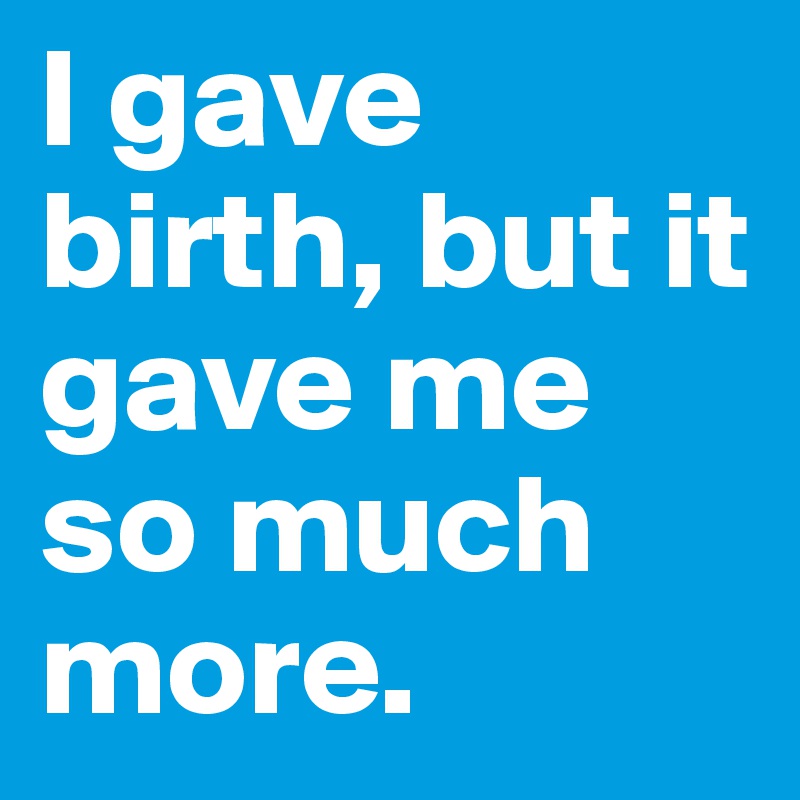 I gave birth, but it gave me so much more.